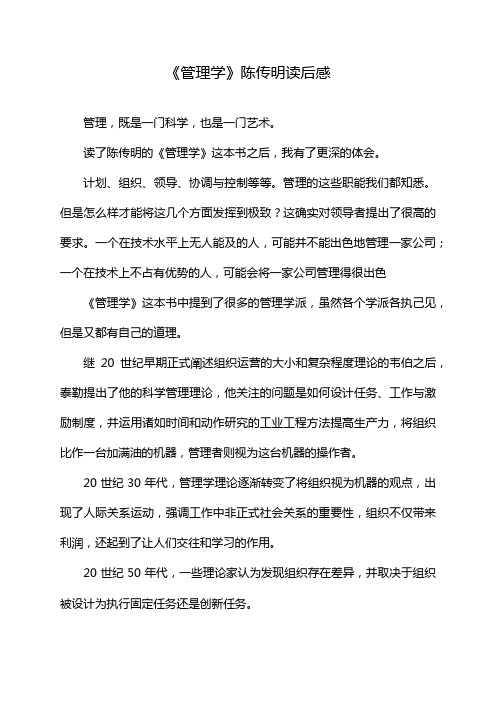 《管理学》陈传明读后感

管理，既是一门科学，也是一门艺术。

读了陈传明的《管理学》这本书之后，我有了更深的体会。

计划、组织、领导、协调与控制等等。管理的这些职能我们都知悉。但是怎么样才能将这几个方面发挥到极致？这确实对领导者提出了很高的要求。一个在技术水平上无人能及的人，可能并不能出色地管理一家公司；一个在技术上不占有优势的人，可能会将一家公司管理得很出色

《管理学》这本书中提到了很多的管理学派，虽然各个学派各执己见，但是又都有自己的道理。

继 20 世纪早期正式阐述组织运营的大小和复杂程度理论的韦伯之后，泰勒提出了他的科学管理理论，他关注的问题是如何设计任务、工作与激励制度，并运用诸如时间和动作研究的工业工程方法提高生产力，将组织比作一台加满油的机器，管理者则视为这台机器的操作者。

20 世纪 30 年代，管理学理论逐渐转变了将组织视为机器的观点，出现了人际关系运动，强调工作中非正式社会关系的重要性，组织不仅带来利润，还起到了让人们交往和学习的作用。

20 世纪 50 年代，一些理论家认为发现组织存在差异，并取决于组织被设计为执行固定任务还是创新任务。